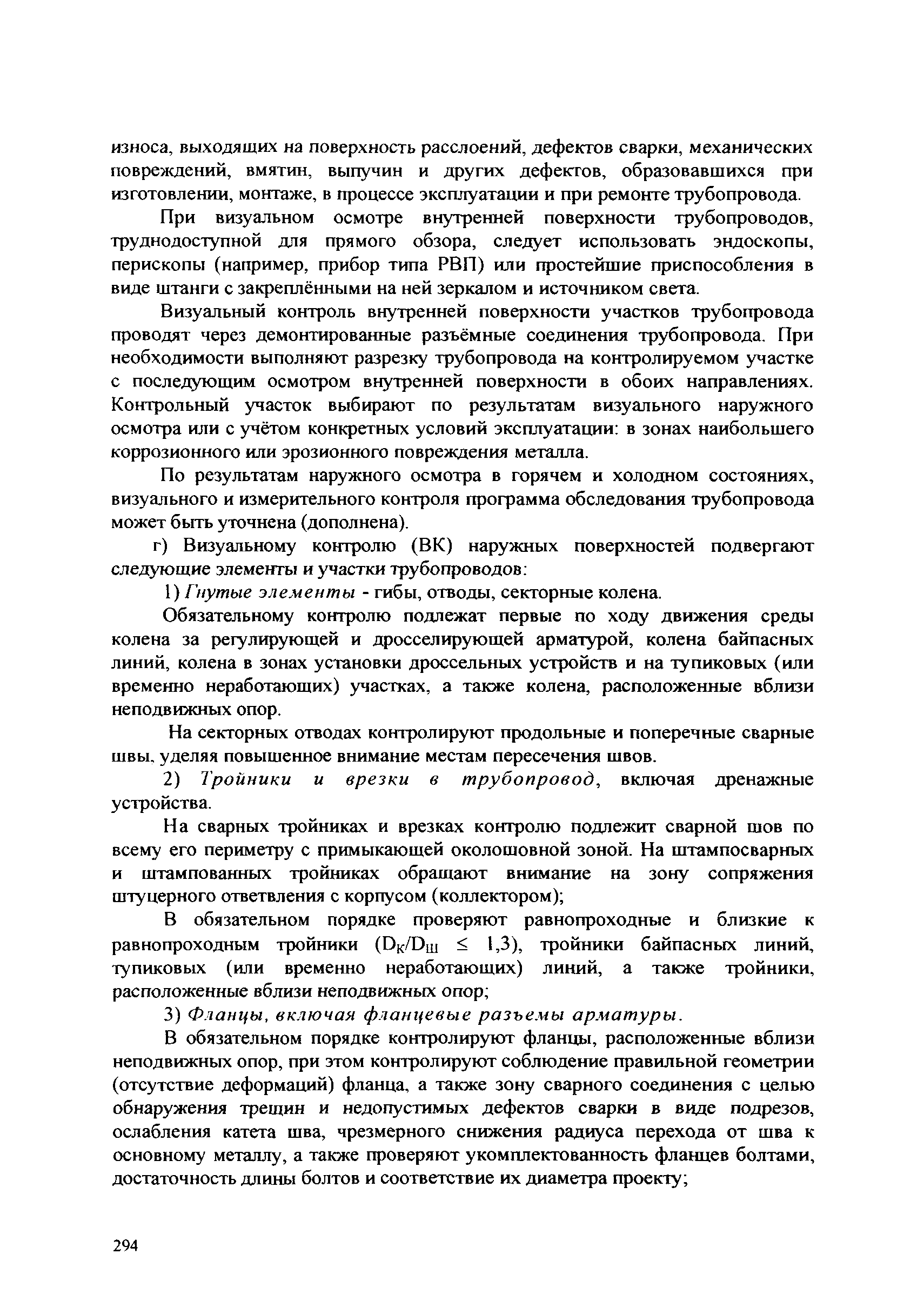 износа, выходящих на поверхность расслоений, дефектов сварки, механических повреждений, вмятин, выпучин и других дефектов, образовавшихся при изготовлении, монтаже, в процессе эксплуатации и при ремонте трубопровода.

При визуальном осмотре внутренней поверхности трубопроводов, труднодоступной для прямого обзора, следует использовать эндоскопы, перископы (например, прибор типа РВП) или простейшие приспособления в виде штанги с закреплёнными на ней зеркалом и источником света.

Визуальный контроль внутренней поверхности участков трубопровода проводят через демонтированные разъёмные соединения трубопровода. При необходимости выполняют разрезку трубопровода на контролируемом участке с последующим осмотром внутренней поверхности в обоих направлениях. Контрольный участок выбирают по результатам визуального наружного осмотра или с учётом конкретных условий эксплуатации: в зонах наибольшего коррозионного или эрозионного повреждения металла.

По результатам наружного осмотра в горячем и холодном состояниях, визуального и измерительного контроля программа обследования трубопровода может быть уточнена (дополнена).

г) Визуальному контролю (ВК) наружных поверхностей подвергают следующие элементы и участки трубопроводов:

1) Гнутые элементы - гибы, отводы, секторные колена.

Обязательному контролю подлежат первые по ходу движения среды колена за регулирующей и дросселирующей арматурой, колена байпасных линий, колена в зонах установки дроссельных устройств и на тупиковых (или временно неработающих) участках, а также колена, расположенные вблизи неподвижных опор.

На секторных отводах контролируют продольные и поперечные сварные швы, уделяя повышенное внимание местам пересечения швов.

2) Тройники и врезки в трубопровод, включая дренажные устройства.

На сварных тройниках и врезках контролю подлежит сварной шов по всему его периметру с примыкающей околошовной зоной. На штампосварных и штампованных тройниках обращают внимание на зону сопряжения штуцерного ответвления с корпусом (коллектором);

В обязательном порядке проверяют равнопроходные и близкие к равнопроходным тройники ($D_К/D_Ш \leq 1,3$), тройники байпасных линий, тупиковых (или временно неработающих) линий, а также тройники, расположенные вблизи неподвижных опор;

3) Фланцы, включая фланцевые разъемы арматуры.

В обязательном порядке контролируют фланцы, расположенные вблизи неподвижных опор, при этом контролируют соблюдение правильной геометрии (отсутствие деформаций) фланца, а также зону сварного соединения с целью обнаружения трещин и недопустимых дефектов сварки в виде подрезов, ослабления катета шва, чрезмерного снижения радиуса перехода от шва к основному металлу, а также проверяют укомплектованность фланцев болтами, достаточность длины болтов и соответствие их диаметра проекту;

294